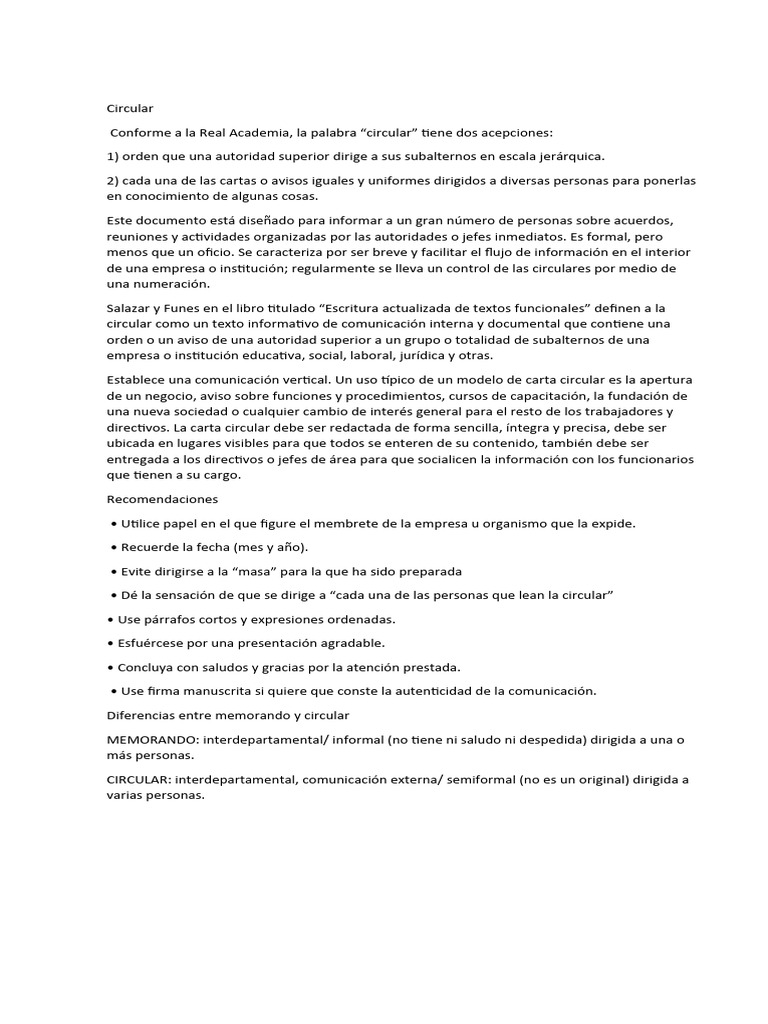 Circular

Conforme a la Real Academia, la palabra “circular” tiene dos acepciones:

1) orden que una autoridad superior dirige a sus subalternos en escala jerárquica.

2) cada una de las cartas o avisos iguales y uniformes dirigidos a diversas personas para ponerlas en conocimiento de algunas cosas.

Este documento está diseñado para informar a un gran número de personas sobre acuerdos, reuniones y actividades organizadas por las autoridades o jefes inmediatos. Es formal, pero menos que un oficio. Se caracteriza por ser breve y facilitar el flujo de información en el interior de una empresa o institución; regularmente se lleva un control de las circulares por medio de una numeración.

Salazar y Funes en el libro titulado “Escritura actualizada de textos funcionales” definen a la circular como un texto informativo de comunicación interna y documental que contiene una orden o un aviso de una autoridad superior a un grupo o totalidad de subalternos de una empresa o institución educativa, social, laboral, jurídica y otras.

Establece una comunicación vertical. Un uso típico de un modelo de carta circular es la apertura de un negocio, aviso sobre funciones y procedimientos, cursos de capacitación, la fundación de una nueva sociedad o cualquier cambio de interés general para el resto de los trabajadores y directivos. La carta circular debe ser redactada de forma sencilla, íntegra y precisa, debe ser ubicada en lugares visibles para que todos se enteren de su contenido, también debe ser entregada a los directivos o jefes de área para que socialicen la información con los funcionarios que tienen a su cargo.

Recomendaciones

• Utilice papel en el que figure el membrete de la empresa u organismo que la expide.

• Recuerde la fecha (mes y año).

• Evite dirigirse a la “masa” para la que ha sido preparada

• Dé la sensación de que se dirige a “cada una de las personas que lean la circular”

• Use párrafos cortos y expresiones ordenadas.

• Esfuércese por una presentación agradable.

• Concluya con saludos y gracias por la atención prestada.

• Use firma manuscrita si quiere que conste la autenticidad de la comunicación.

Diferencias entre memorando y circular

MEMORANDO: interdepartamental/ informal (no tiene ni saludo ni despedida) dirigida a una o más personas.

CIRCULAR: interdepartamental, comunicación externa/ semiformal (no es un original) dirigida a varias personas.